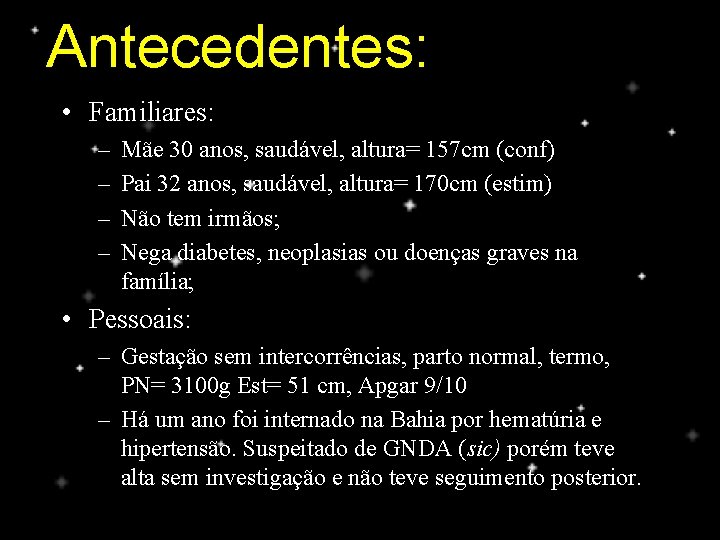 Antecedentes:

• Familiares:
– Mãe 30 anos, saudável, altura= 157cm (conf)
– Pai 32 anos, saudável, altura= 170cm (estim)
– Não tem irmãos;
– Nega diabetes, neoplasias ou doenças graves na família;

• Pessoais:
– Gestação sem intercorrências, parto normal, termo, PN= 3100g Est= 51 cm, Apgar 9/10
– Há um ano foi internado na Bahia por hematúria e hipertensão. Suspeitado de GNDA (sic) porém teve alta sem investigação e não teve seguimento posterior.